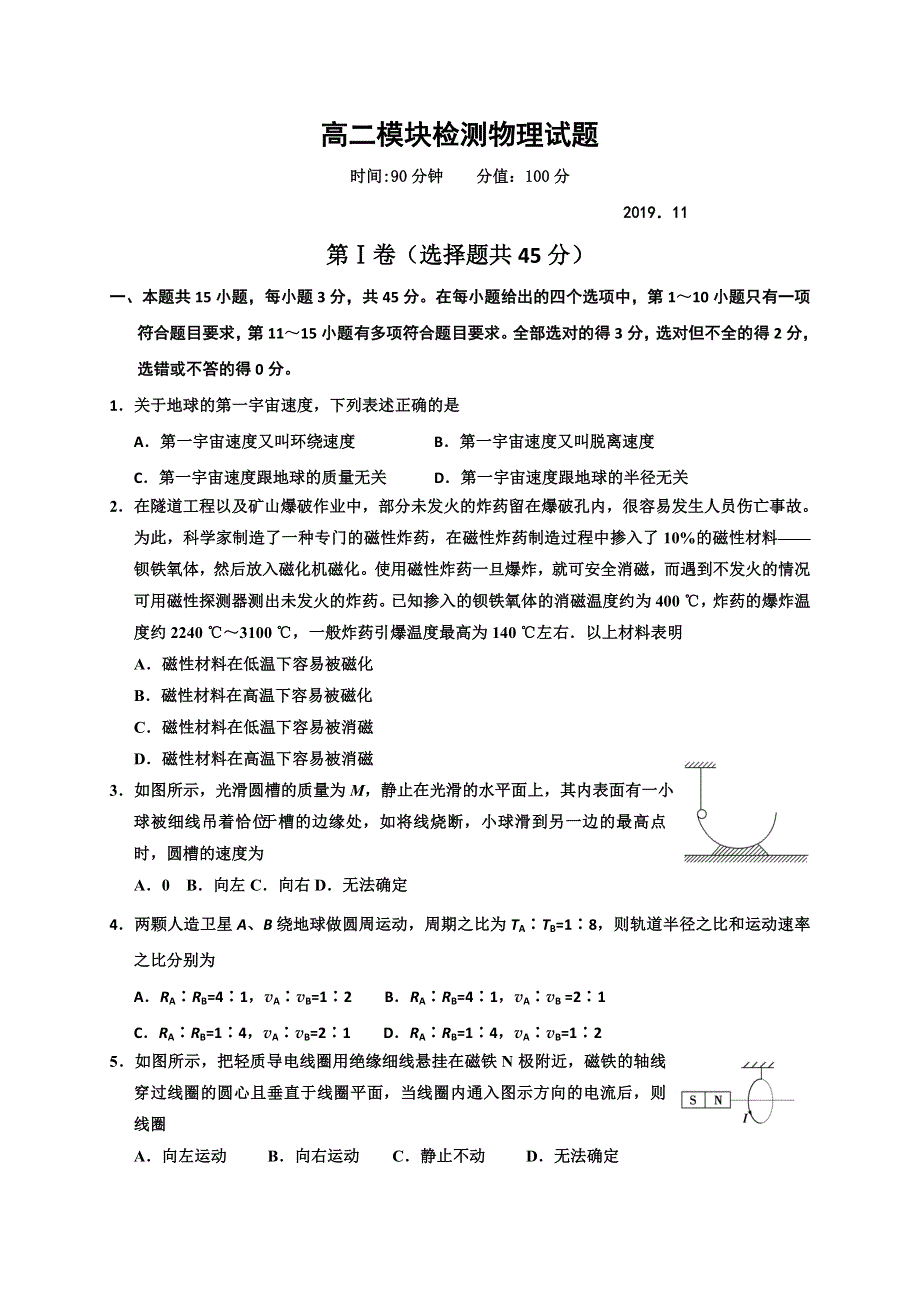 高二模块检测物理试题

时间:90 分钟　　分值：100 分

2019．11

第Ⅰ卷（选择题共 45 分）

一、本题共 15 小题，每小题 3 分，共 45 分。在每小题给出的四个选项中，第 1～10 小题只有一项符合题目要求，第 11～15 小题有多项符合题目要求。全部选对的得 3 分，选对但不全的得 2 分，选错或不答的得 0 分。

1．关于地球的第一宇宙速度，下列表述正确的是

A．第一宇宙速度又叫环绕速度　　B．第一宇宙速度又叫脱离速度

C．第一宇宙速度跟地球的质量无关　　D．第一宇宙速度跟地球的半径无关

2．在隧道工程以及矿山爆破作业中，部分未发火的炸药留在爆破孔内，很容易发生人员伤亡事故。为此，科学家制造了一种专门的磁性炸药，在磁性炸药制造过程中掺入了 10%的磁性材料——钡铁氧体，然后放入磁化机磁化。使用磁性炸药一旦爆炸，就可安全消磁，而遇到不发火的情况可用磁性探测器测出未发火的炸药。已知掺入的钡铁氧体的消磁温度约为 400 ℃，炸药的爆炸温度约 2240 ℃～3100 ℃，一般炸药引爆温度最高为 140 ℃左右．以上材料表明

A．磁性材料在低温下容易被磁化

B．磁性材料在高温下容易被磁化

C．磁性材料在低温下容易被消磁

D．磁性材料在高温下容易被消磁

3．如图所示，光滑圆槽的质量为 $M$，静止在光滑的水平面上，其内表面有一小球被细线吊着恰位于槽的边缘处，如将线烧断，小球滑到另一边的最高点时，圆槽的速度为

A．0　B．向左 C．向右 D．无法确定

4．两颗人造卫星 $A$、$B$ 绕地球做圆周运动，周期之比为 $T_A:T_B=1:8$，则轨道半径之比和运动速率之比分别为

A．$R_A:R_B=4:1$，$v_A:v_B=1:2$　　B．$R_A:R_B=4:1$，$v_A:v_B=2:1$

C．$R_A:R_B=1:4$，$v_A:v_B=2:1$　　D．$R_A:R_B=1:4$，$v_A:v_B=1:2$

5．如图所示，把轻质导电线圈用绝缘细线悬挂在磁铁 N 极附近，磁铁的轴线穿过线圈的圆心且垂直于线圈平面，当线圈内通入图示方向的电流后，则线圈

S N

$I$

A．向左运动　　B．向右运动　　C．静止不动　　D．无法确定